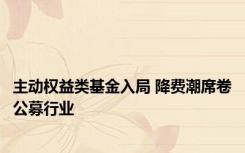 主动权益类基金入局 降费潮席卷公募行业